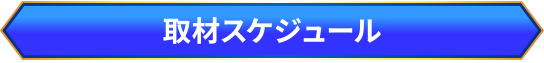 取材スケジュール